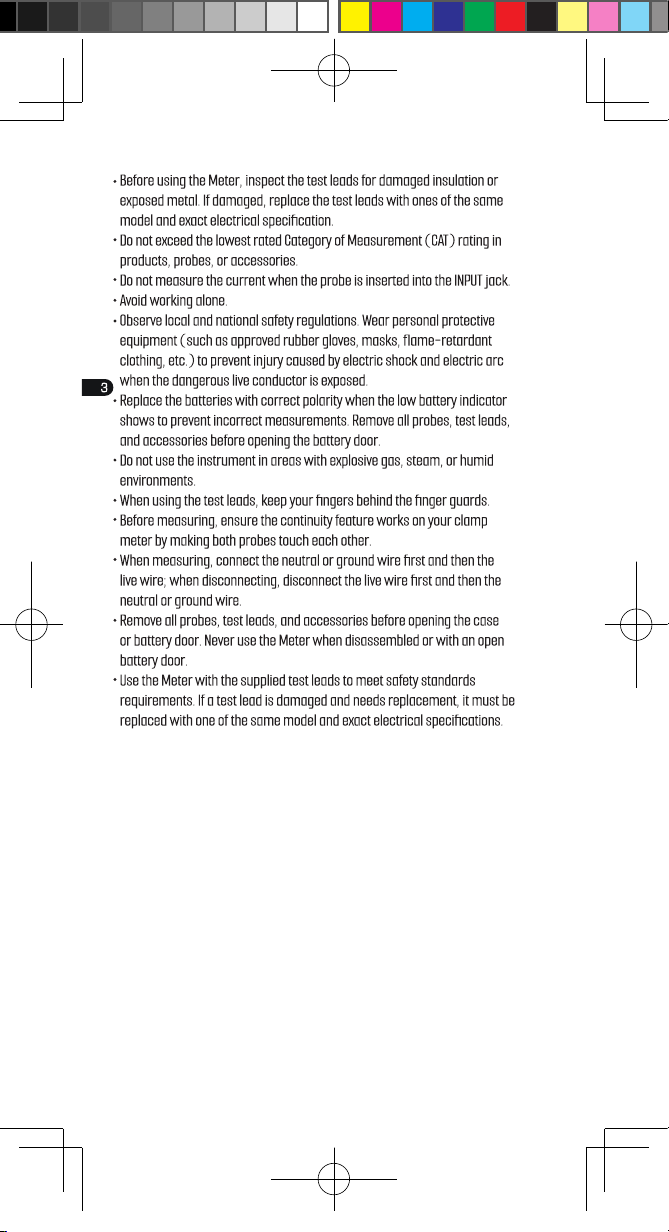 • Before using the Meter, inspect the test leads for damaged insulation or exposed metal. If damaged, replace the test leads with ones of the same model and exact electrical specification.
• Do not exceed the lowest rated Category of Measurement (CAT) rating in products, probes, or accessories.
• Do not measure the current when the probe is inserted into the INPUT jack.
• Avoid working alone.
• Observe local and national safety regulations. Wear personal protective equipment (such as approved rubber gloves, masks, flame-retardant clothing, etc.) to prevent injury caused by electric shock and electric arc when the dangerous live conductor is exposed.

3

• Replace the batteries with correct polarity when the low battery indicator shows to prevent incorrect measurements. Remove all probes, test leads, and accessories before opening the battery door.
• Do not use the instrument in areas with explosive gas, steam, or humid environments.
• When using the test leads, keep your fingers behind the finger guards.
• Before measuring, ensure the continuity feature works on your clamp meter by making both probes touch each other.
• When measuring, connect the neutral or ground wire first and then the live wire; when disconnecting, disconnect the live wire first and then the neutral or ground wire.
• Remove all probes, test leads, and accessories before opening the case or battery door. Never use the Meter when disassembled or with an open battery door.
• Use the Meter with the supplied test leads to meet safety standards requirements. If a test lead is damaged and needs replacement, it must be replaced with one of the same model and exact electrical specifications.